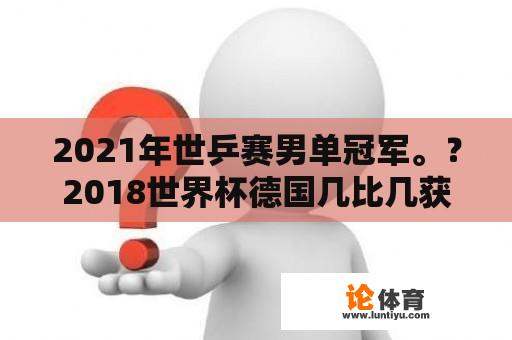 2021年世乒赛男单冠军。？2018世界杯德国几比几获

论体育
www.luntiyu.com